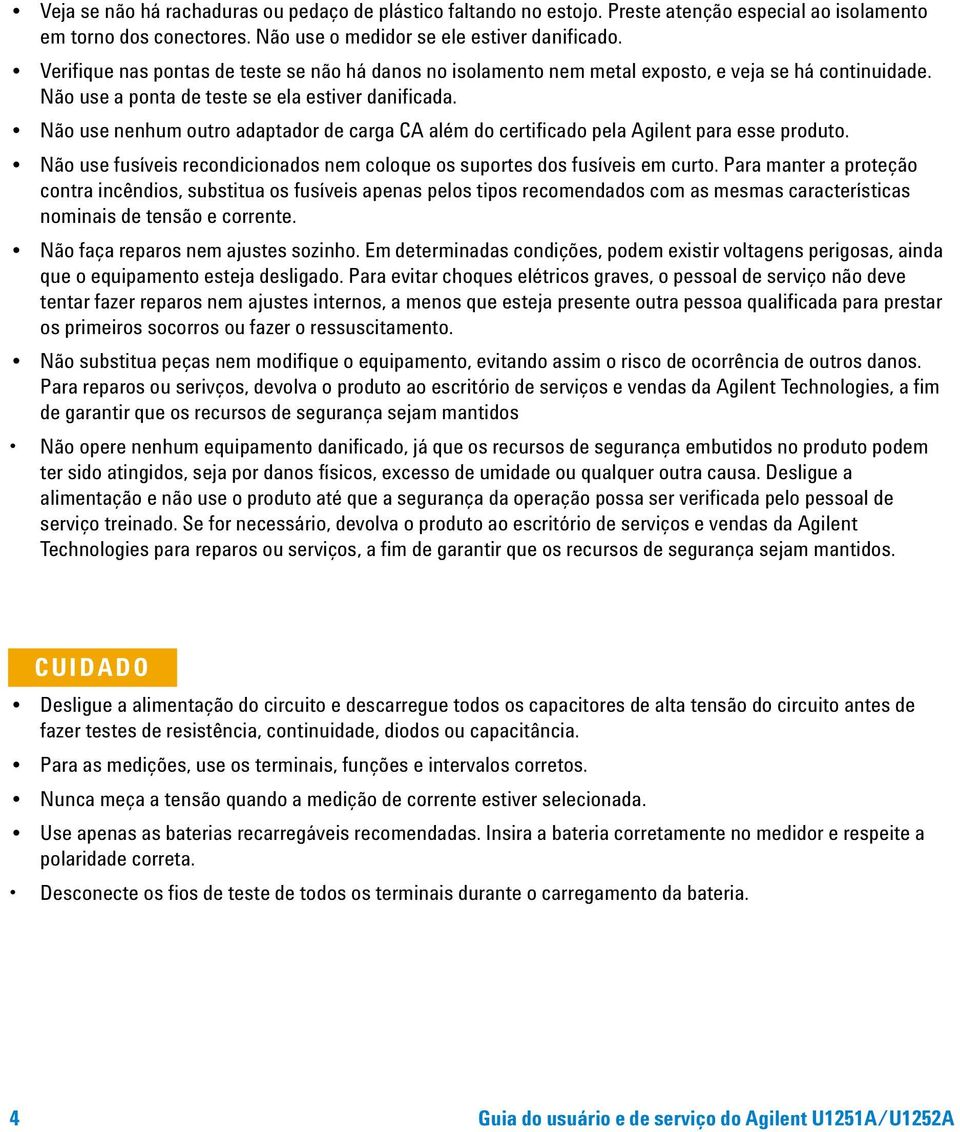 • Veja se não há rachaduras ou pedaço de plástico faltando no estojo. Preste atenção especial ao isolamento em torno dos conectores. Não use o medidor se ele estiver danificado.

• Verifique nas pontas de teste se não há danos no isolamento nem metal exposto, e veja se há continuidade. Não use a ponta de teste se ela estiver danificada.

• Não use nenhum outro adaptador de carga CA além do certificado pela Agilent para esse produto.

• Não use fusíveis recondicionados nem coloque os suportes dos fusíveis em curto. Para manter a proteção contra incêndios, substitua os fusíveis apenas pelos tipos recomendados com as mesmas características nominais de tensão e corrente.

• Não faça reparos nem ajustes sozinho. Em determinadas condições, podem existir voltagens perigosas, ainda que o equipamento esteja desligado. Para evitar choques elétricos graves, o pessoal de serviço não deve tentar fazer reparos nem ajustes internos, a menos que esteja presente outra pessoa qualificada para prestar os primeiros socorros ou fazer o ressuscitamento.

• Não substitua peças nem modifique o equipamento, evitando assim o risco de ocorrência de outros danos. Para reparos ou serivços, devolva o produto ao escritório de serviços e vendas da Agilent Technologies, a fim de garantir que os recursos de segurança sejam mantidos

• Não opere nenhum equipamento danificado, já que os recursos de segurança embutidos no produto podem ter sido atingidos, seja por danos físicos, excesso de umidade ou qualquer outra causa. Desligue a alimentação e não use o produto até que a segurança da operação possa ser verificada pelo pessoal de serviço treinado. Se for necessário, devolva o produto ao escritório de serviços e vendas da Agilent Technologies para reparos ou serviços, a fim de garantir que os recursos de segurança sejam mantidos.

CUIDADO

• Desligue a alimentação do circuito e descarregue todos os capacitores de alta tensão do circuito antes de fazer testes de resistência, continuidade, diodos ou capacitância.

• Para as medições, use os terminais, funções e intervalos corretos.

• Nunca meça a tensão quando a medição de corrente estiver selecionada.

• Use apenas as baterias recarregáveis recomendadas. Insira a bateria corretamente no medidor e respeite a polaridade correta.

• Desconecte os fios de teste de todos os terminais durante o carregamento da bateria.

4 Guia do usuário e de serviço do Agilent U1251A/U1252A